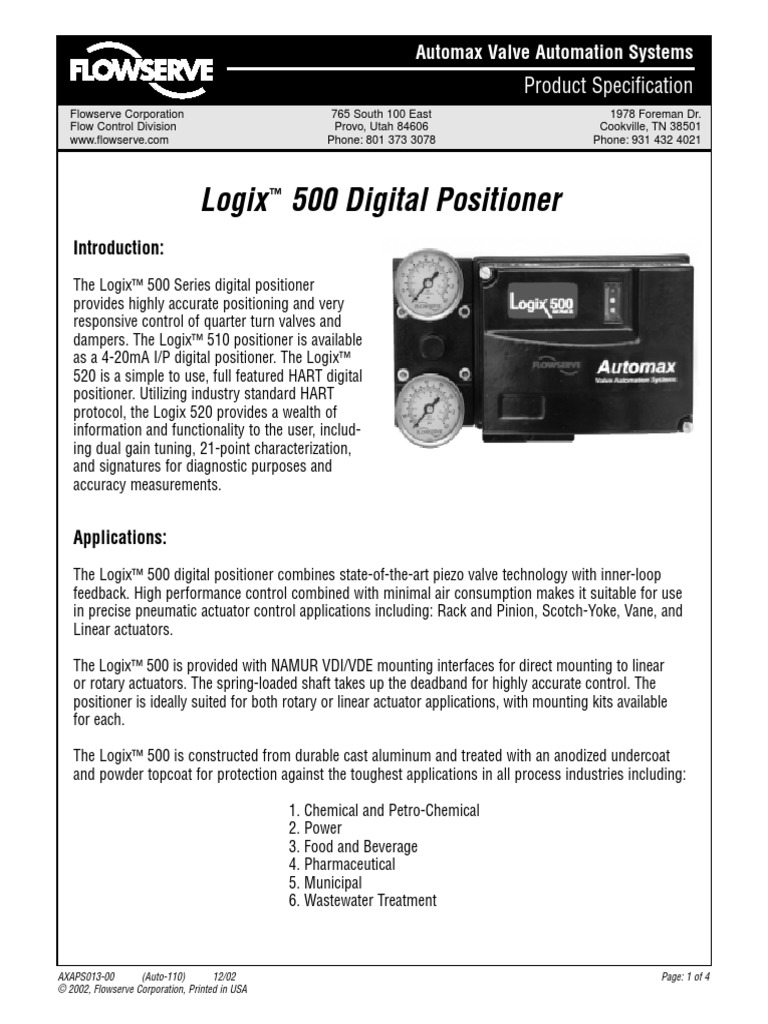 FLOWSERVE

Automax Valve Automation Systems

Product Specification

Flowserve Corporation
Flow Control Division
www.flowserve.com

765 South 100 East
Provo, Utah 84606
Phone: 801 373 3078

1978 Foreman Dr.
Cookville, TN 38501
Phone: 931 432 4021

Logix™ 500 Digital Positioner

Introduction:

The Logix™ 500 Series digital positioner provides highly accurate positioning and very responsive control of quarter turn valves and dampers. The Logix™ 510 positioner is available as a 4-20mA I/P digital positioner. The Logix™ 520 is a simple to use, full featured HART digital positioner. Utilizing industry standard HART protocol, the Logix 520 provides a wealth of information and functionality to the user, including dual gain tuning, 21-point characterization, and signatures for diagnostic purposes and accuracy measurements.

Logix 500

FLOWSERVE

Automax
Valve Automation Systems

Applications:

The Logix™ 500 digital positioner combines state-of-the-art piezo valve technology with inner-loop feedback. High performance control combined with minimal air consumption makes it suitable for use in precise pneumatic actuator control applications including: Rack and Pinion, Scotch-Yoke, Vane, and Linear actuators.

The Logix™ 500 is provided with NAMUR VDI/VDE mounting interfaces for direct mounting to linear or rotary actuators. The spring-loaded shaft takes up the deadband for highly accurate control. The positioner is ideally suited for both rotary or linear actuator applications, with mounting kits available for each.

The Logix™ 500 is constructed from durable cast aluminum and treated with an anodized undercoat and powder topcoat for protection against the toughest applications in all process industries including:

1. Chemical and Petro-Chemical
2. Power
3. Food and Beverage
4. Pharmaceutical
5. Municipal
6. Wastewater Treatment

AXAPS013-00 (Auto-110) 12/02
© 2002, Flowserve Corporation, Printed in USA

Page: 1 of 4